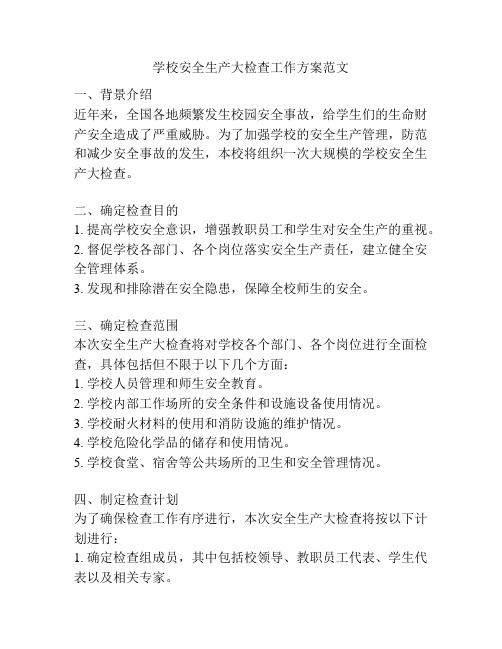 学校安全生产大检查工作方案范文

一、背景介绍
近年来，全国各地频繁发生校园安全事故，给学生们的生命财产安全造成了严重威胁。为了加强学校的安全生产管理，防范和减少安全事故的发生，本校将组织一次大规模的学校安全生产大检查。

二、确定检查目的
1. 提高学校安全意识，增强教职员工和学生对安全生产的重视。
2. 督促学校各部门、各个岗位落实安全生产责任，建立健全安全管理体系。
3. 发现和排除潜在安全隐患，保障全校师生的安全。

三、确定检查范围
本次安全生产大检查将对学校各个部门、各个岗位进行全面检查，具体包括但不限于以下几个方面：
1. 学校人员管理和师生安全教育。
2. 学校内部工作场所的安全条件和设施设备使用情况。
3. 学校耐火材料的使用和消防设施的维护情况。
4. 学校危险化学品的储存和使用情况。
5. 学校食堂、宿舍等公共场所的卫生和安全管理情况。

四、制定检查计划
为了确保检查工作有序进行，本次安全生产大检查将按以下计划进行：
1. 确定检查组成员，其中包括校领导、教职员工代表、学生代表以及相关专家。